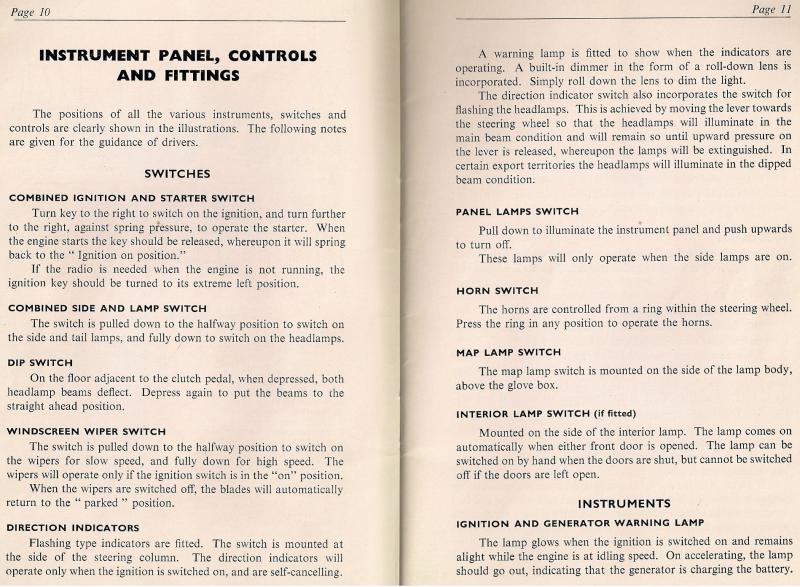 Page 10

INSTRUMENT PANEL, CONTROLS AND FITTINGS

The positions of all the various instruments, switches and controls are clearly shown in the illustrations. The following notes are given for the guidance of drivers.

SWITCHES

COMBINED IGNITION AND STARTER SWITCH

Turn key to the right to switch on the ignition, and turn further to the right, against spring pressure, to operate the starter. When the engine starts the key should be released, whereupon it will spring back to the " Ignition on position."

If the radio is needed when the engine is not running, the ignition key should be turned to its extreme left position.

COMBINED SIDE AND LAMP SWITCH

The switch is pulled down to the halfway position to switch on the side and tail lamps, and fully down to switch on the headlamps.

DIP SWITCH

On the floor adjacent to the clutch pedal, when depressed, both headlamp beams deflect. Depress again to put the beams to the straight ahead position.

WINDSCREEN WIPER SWITCH

The switch is pulled down to the halfway position to switch on the wipers for slow speed, and fully down for high speed. The wipers will operate only if the ignition switch is in the "on" position.

When the wipers are switched off, the blades will automatically return to the " parked " position.

DIRECTION INDICATORS

Flashing type indicators are fitted. The switch is mounted at the side of the steering column. The direction indicators will operate only when the ignition is switched on, and are self-cancelling.

Page 11

A warning lamp is fitted to show when the indicators are operating. A built-in dimmer in the form of a roll-down lens is incorporated. Simply roll down the lens to dim the light.

The direction indicator switch also incorporates the switch for flashing the headlamps. This is achieved by moving the lever towards the steering wheel so that the headlamps will illuminate in the main beam condition and will remain so until upward pressure on the lever is released, whereupon the lamps will be extinguished. In certain export territories the headlamps will illuminate in the dipped beam condition.

PANEL LAMPS SWITCH

Pull down to illuminate the instrument panel and push upwards to turn off.

These lamps will only operate when the side lamps are on.

HORN SWITCH

The horns are controlled from a ring within the steering wheel. Press the ring in any position to operate the horns.

MAP LAMP SWITCH

The map lamp switch is mounted on the side of the lamp body, above the glove box.

INTERIOR LAMP SWITCH (if fitted)

Mounted on the side of the interior lamp. The lamp comes on automatically when either front door is opened. The lamp can be switched on by hand when the doors are shut, but cannot be switched off if the doors are left open.

INSTRUMENTS

IGNITION AND GENERATOR WARNING LAMP

The lamp glows when the ignition is switched on and remains alight while the engine is at idling speed. On accelerating, the lamp should go out, indicating that the generator is charging the battery.